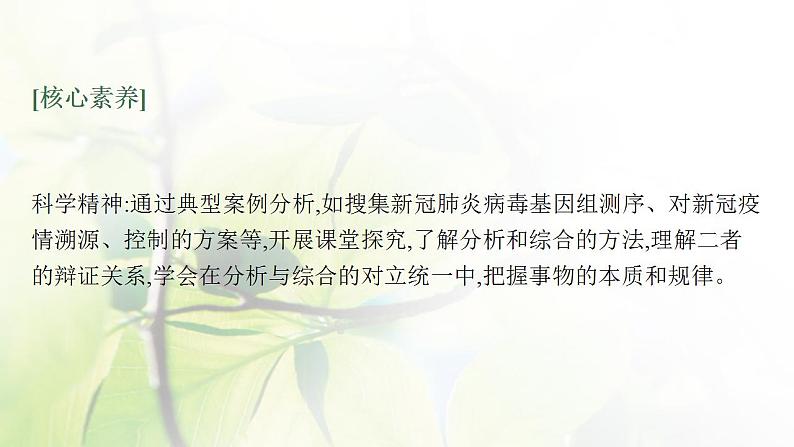 [核心素养]

科学精神:通过典型案例分析,如搜集新冠肺炎病毒基因组测序、对新冠疫情溯源、控制的方案等,开展课堂探究,了解分析和综合的方法,理解二者的辩证关系,学会在分析与综合的对立统一中,把握事物的本质和规律。